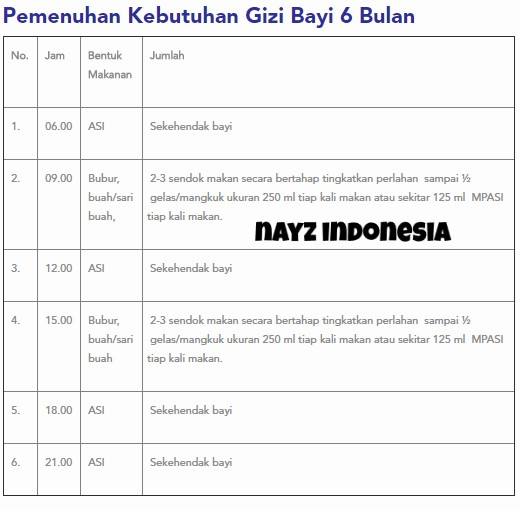 Pemenuhan Kebutuhan Gizi Bayi 6 Bulan

| No. | Jam | Bentuk Makanan | Jumlah |
|---|---|---|---|
| 1. | 06.00 | ASI | Sekehendak bayi |
| 2. | 09.00 | Bubur, buah/sari buah, | 2-3 sendok makan secara bertahap tingkatkan perlahan sampai ½ gelas/mangkuk ukuran 250 ml tiap kali makan atau sekitar 125 ml MPASI tiap kali makan. |
| 3. | 12.00 | ASI | Sekehendak bayi |
| 4. | 15.00 | Bubur, buah/sari buah | 2-3 sendok makan secara bertahap tingkatkan perlahan sampai ½ gelas/mangkuk ukuran 250 ml tiap kali makan atau sekitar 125 ml MPASI tiap kali makan. |
| 5. | 18.00 | ASI | Sekehendak bayi |
| 6. | 21.00 | ASI | Sekehendak bayi |

NAYZ INDONESIA